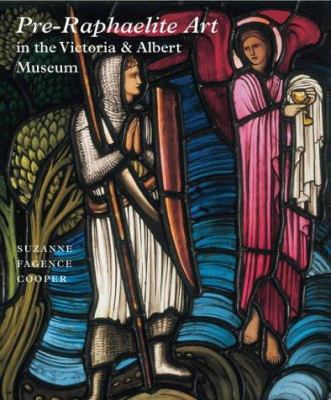 Pre-Raphaelite Art
in the Victoria & Albert
Museum

SUZANNE
FAGENCE
COOPER